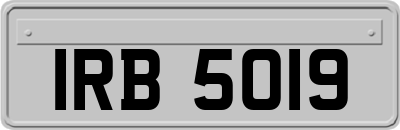 IRB 5019